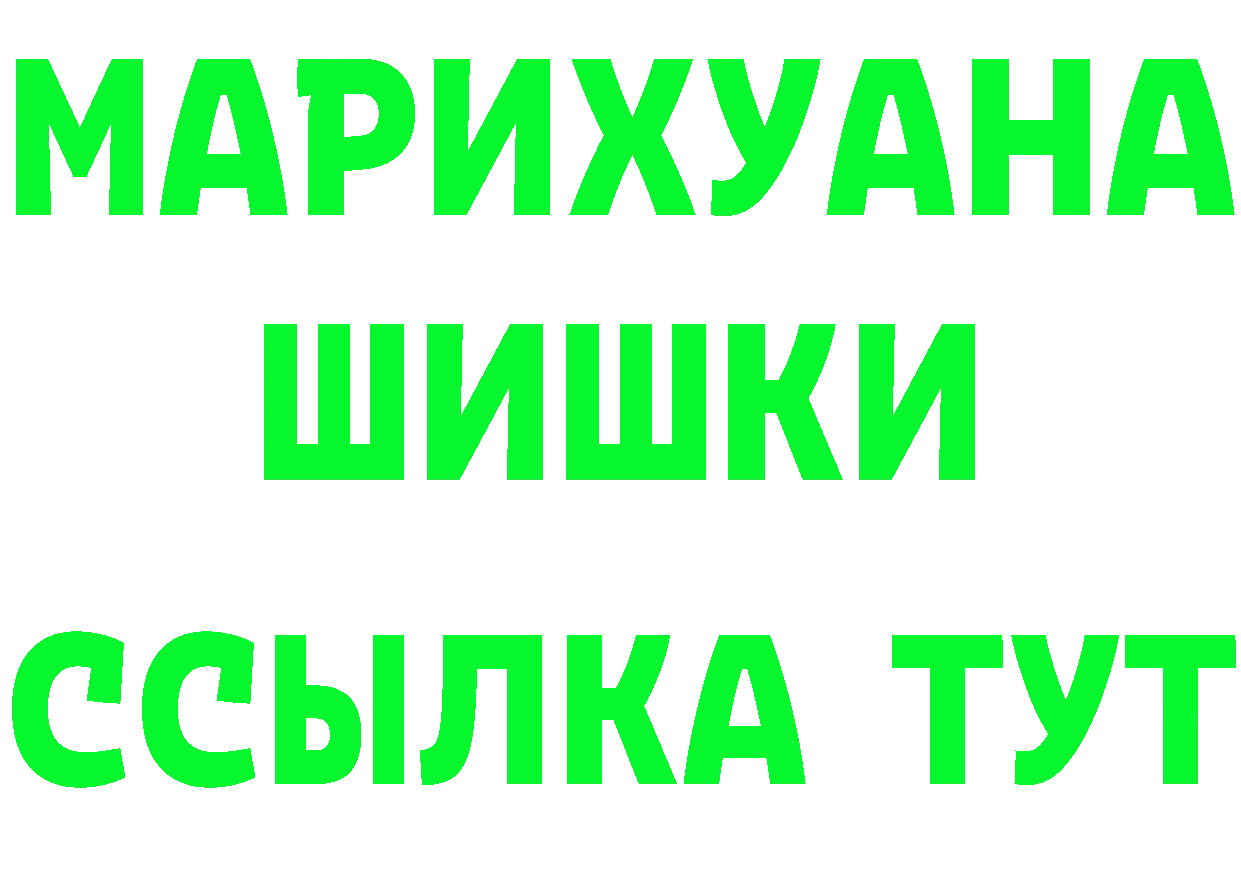 МАРИХУАНА
ШИШКИ
ССЫЛКА ТУТ